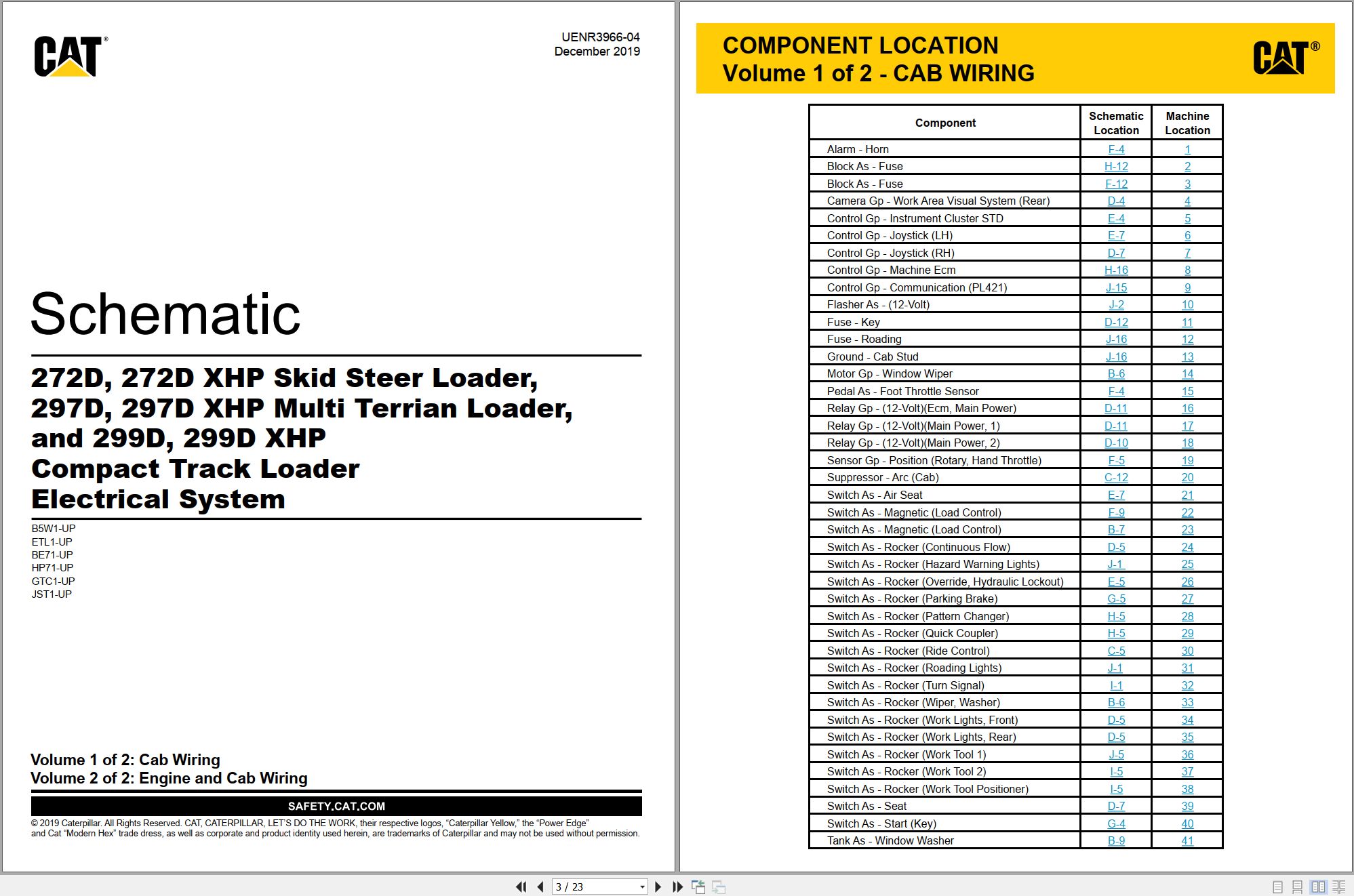 CAT®

UENR3966-04
December 2019

Schematic

272D, 272D XHP Skid Steer Loader,
297D, 297D XHP Multi Terrian Loader,
and 299D, 299D XHP
Compact Track Loader
Electrical System

B5W1-UP
ETL1-UP
BE71-UP
HP71-UP
GTC1-UP
JST1-UP

Volume 1 of 2: Cab Wiring
Volume 2 of 2: Engine and Cab Wiring

SAFETY.CAT.COM

© 2019 Caterpillar. All Rights Reserved. CAT, CATERPILLAR, LET'S DO THE WORK, their respective logos, "Caterpillar Yellow," the "Power Edge" and Cat "Modern Hex" trade dress, as well as corporate and product identity used herein, are trademarks of Caterpillar and may not be used without permission.

COMPONENT LOCATION
Volume 1 of 2 - CAB WIRING

CAT®

| Component | Schematic Location | Machine Location |
|---|---|---|
| Alarm - Horn | F-4 | 1 |
| Block As - Fuse | H-12 | 2 |
| Block As - Fuse | F-12 | 3 |
| Camera Gp - Work Area Visual System (Rear) | D-4 | 4 |
| Control Gp - Instrument Cluster STD | E-4 | 5 |
| Control Gp - Joystick (LH) | E-7 | 6 |
| Control Gp - Joystick (RH) | D-7 | 7 |
| Control Gp - Machine Ecm | H-16 | 8 |
| Control Gp - Communication (PL421) | J-15 | 9 |
| Flasher As - (12-Volt) | J-2 | 10 |
| Fuse - Key | D-12 | 11 |
| Fuse - Roading | J-16 | 12 |
| Ground - Cab Stud | J-16 | 13 |
| Motor Gp - Window Wiper | B-6 | 14 |
| Pedal As - Foot Throttle Sensor | F-4 | 15 |
| Relay Gp - (12-Volt)(Ecm, Main Power) | D-11 | 16 |
| Relay Gp - (12-Volt)(Main Power, 1) | D-11 | 17 |
| Relay Gp - (12-Volt)(Main Power, 2) | D-10 | 18 |
| Sensor Gp - Position (Rotary, Hand Throttle) | F-5 | 19 |
| Suppressor - Arc (Cab) | C-12 | 20 |
| Switch As - Air Seat | E-7 | 21 |
| Switch As - Magnetic (Load Control) | F-9 | 22 |
| Switch As - Magnetic (Load Control) | B-7 | 23 |
| Switch As - Rocker (Continuous Flow) | D-5 | 24 |
| Switch As - Rocker (Hazard Warning Lights) | J-1 | 25 |
| Switch As - Rocker (Override, Hydraulic Lockout) | E-5 | 26 |
| Switch As - Rocker (Parking Brake) | G-5 | 27 |
| Switch As - Rocker (Pattern Changer) | H-5 | 28 |
| Switch As - Rocker (Quick Coupler) | H-5 | 29 |
| Switch As - Rocker (Ride Control) | C-5 | 30 |
| Switch As - Rocker (Roading Lights) | J-1 | 31 |
| Switch As - Rocker (Turn Signal) | I-1 | 32 |
| Switch As - Rocker (Wiper, Washer) | B-6 | 33 |
| Switch As - Rocker (Work Lights, Front) | D-5 | 34 |
| Switch As - Rocker (Work Lights, Rear) | D-5 | 35 |
| Switch As - Rocker (Work Tool 1) | J-5 | 36 |
| Switch As - Rocker (Work Tool 2) | I-5 | 37 |
| Switch As - Rocker (Work Tool Positioner) | I-5 | 38 |
| Switch As - Seat | D-7 | 39 |
| Switch As - Start (Key) | G-4 | 40 |
| Tank As - Window Washer | B-9 | 41 |

3 / 23